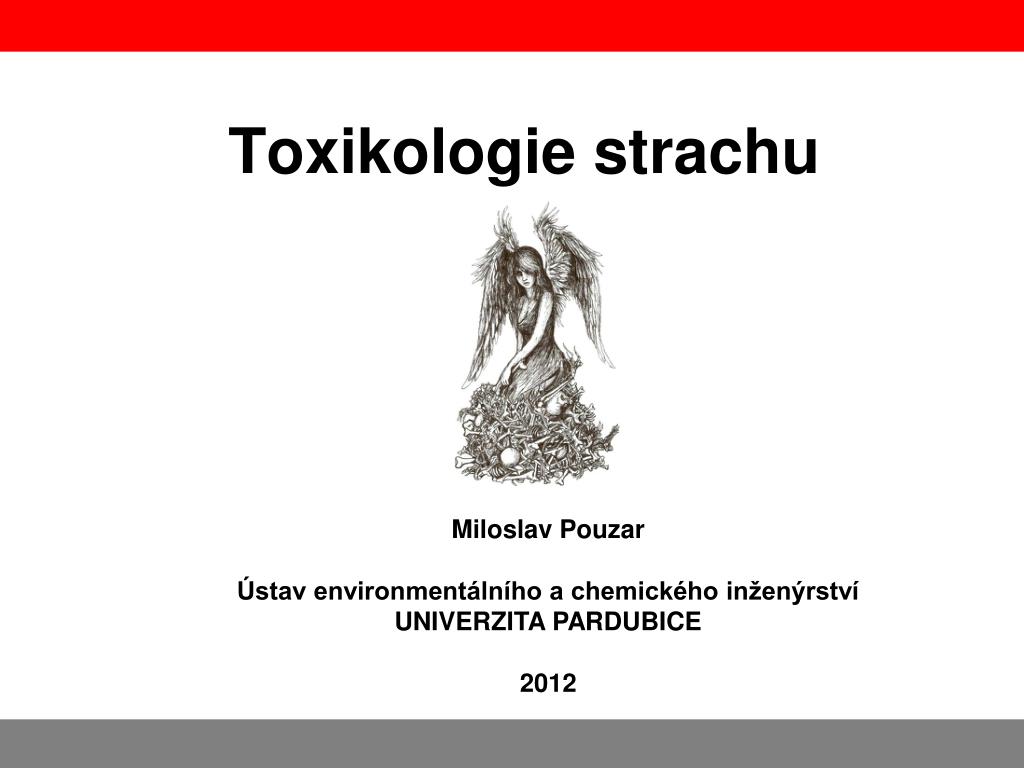 Toxikologie strachu

Miloslav Pouzar

Ústav environmentálního a chemického inženýrství
UNIVERZITA PARDUBICE

2012